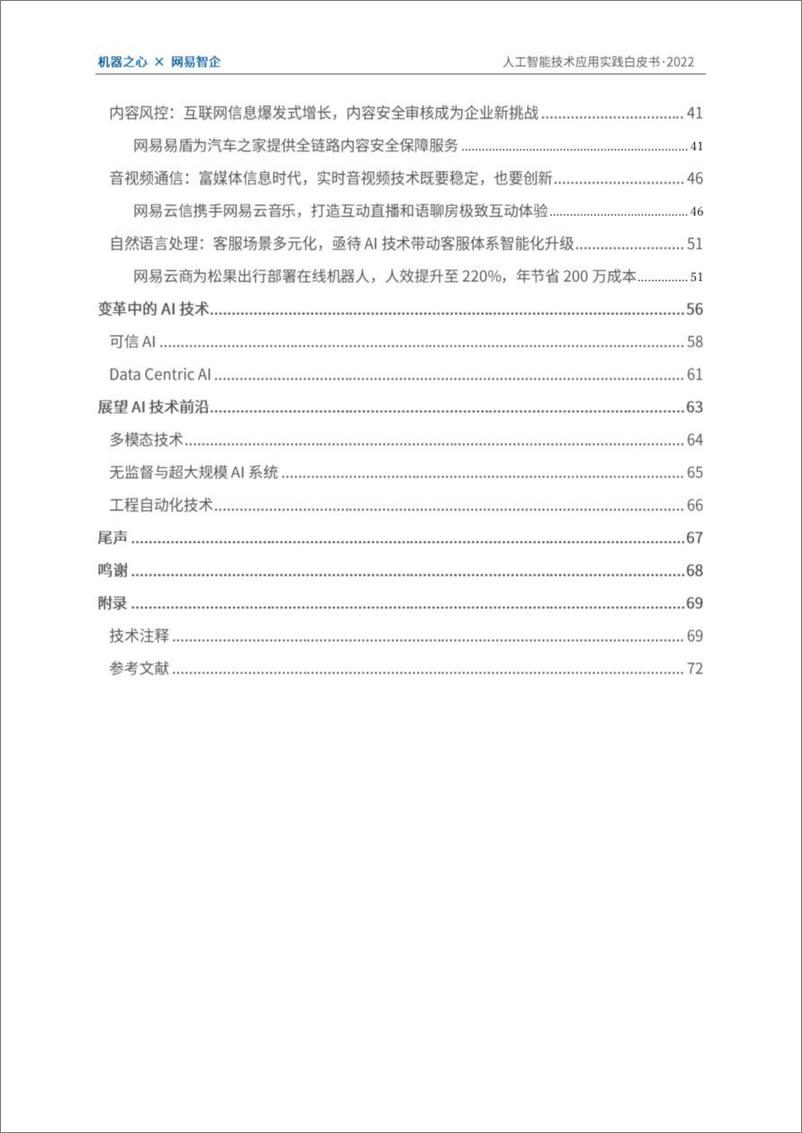 机器之心 × 网易智企

人工智能技术应用实践白皮书·2022

内容风控：互联网信息爆发式增长，内容安全审核成为企业新挑战 41

网易易盾为汽车之家提供全链路内容安全保障服务 41

音视频通信：富媒体信息时代，实时音视频技术既要稳定，也要创新 46

网易云信携手网易云音乐，打造互动直播和语聊房极致互动体验 46

自然语言处理：客服场景多元化，亟待 AI 技术带动客服体系智能化升级 51

网易云商为松果出行部署在线机器人，人效提升至 220%，年节省 200 万成本 51

变革中的 AI 技术 56

可信 AI 58

Data Centric AI 61

展望 AI 技术前沿 63

多模态技术 64

无监督与超大规模 AI 系统 65

工程自动化技术 66

尾声 67

鸣谢 68

附录 69

技术注释 69

参考文献 72